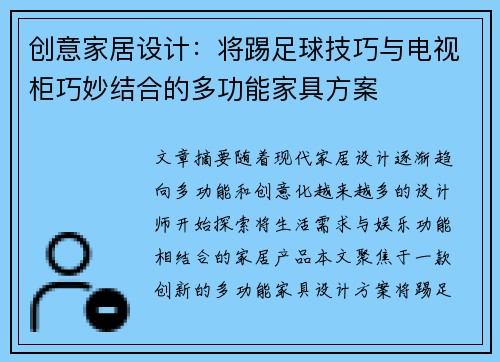 创意家居设计：将踢足球技巧与电视柜巧妙结合的多功能家具方案

文章摘要随着现代家居设计逐渐趋向多功能和创意化越来越多的设计师开始探索将生活需求与娱乐功能相结合的家居产品本文聚焦于一款创新的多功能家具设计方案将踢足